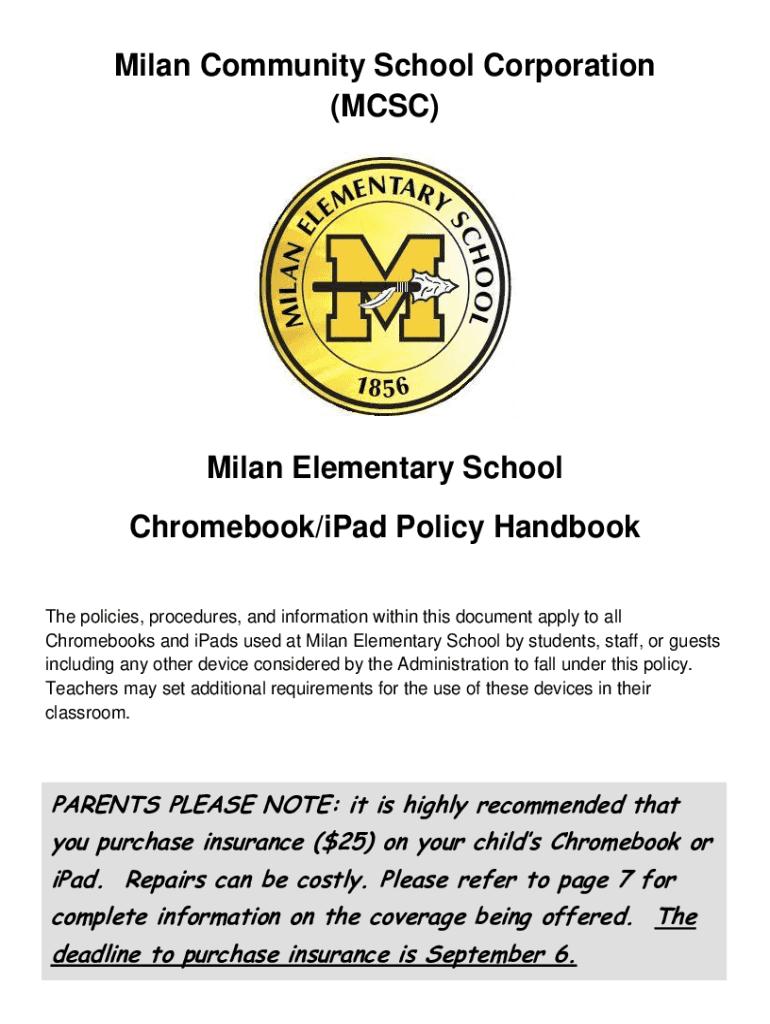 Milan Community School Corporation
(MCSC)

MILAN ELEMENTARY SCHOOL
M
1856

Milan Elementary School

Chromebook/iPad Policy Handbook

The policies, procedures, and information within this document apply to all Chromebooks and iPads used at Milan Elementary School by students, staff, or guests including any other device considered by the Administration to fall under this policy. Teachers may set additional requirements for the use of these devices in their classroom.

PARENTS PLEASE NOTE: it is highly recommended that you purchase insurance ($25) on your child's Chromebook or iPad. Repairs can be costly. Please refer to page 7 for complete information on the coverage being offered. The deadline to purchase insurance is September 6.